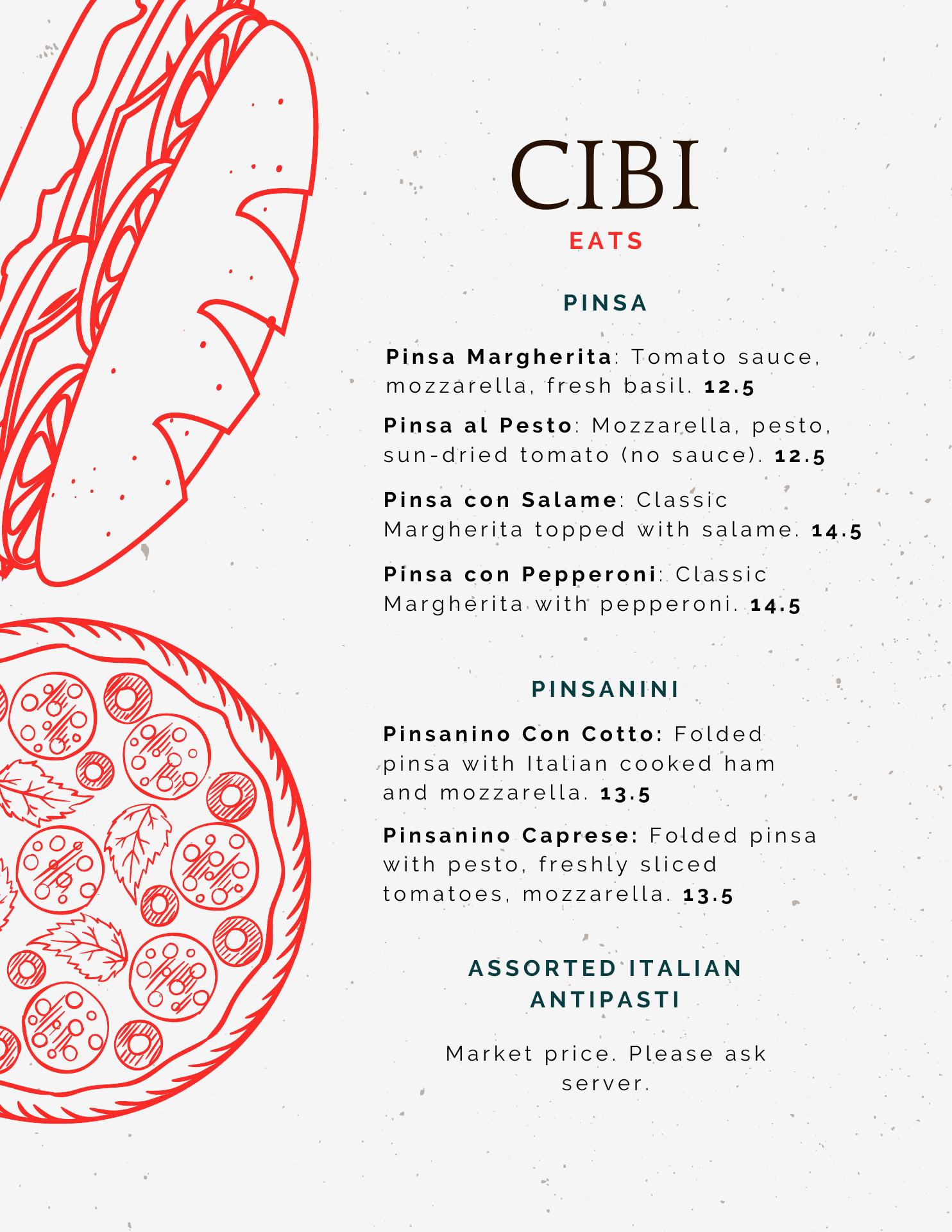 CIBI
EATS

PINSA

Pinsa Margherita: Tomato sauce, mozzarella, fresh basil. 12.5

Pinsa al Pesto: Mozzarella, pesto, sun-dried tomato (no sauce). 12.5

Pinsa con Salame: Classic Margherita topped with salame. 14.5

Pinsa con Pepperoni: Classic Margherita with pepperoni. 14.5

PINSANINI

Pinsanino Con Cotto: Folded pinsa with Italian cooked ham and mozzarella. 13.5

Pinsanino Caprese: Folded pinsa with pesto, freshly sliced tomatoes, mozzarella. 13.5

ASSORTED ITALIAN ANTIPASTI

Market price. Please ask server.